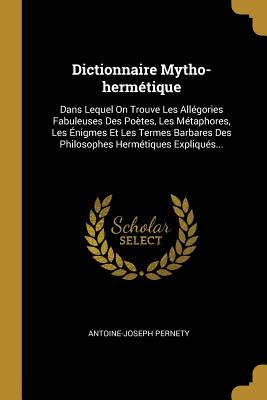 Dictionnaire Mytho-hermétique

Dans Lequel On Trouve Les Allégories Fabuleuses Des Poètes, Les Métaphores, Les Énigmes Et Les Termes Barbares Des Philosophes Hermétiques Expliqués...

Scholar SELECT

ANTOINE-JOSEPH PERNETY